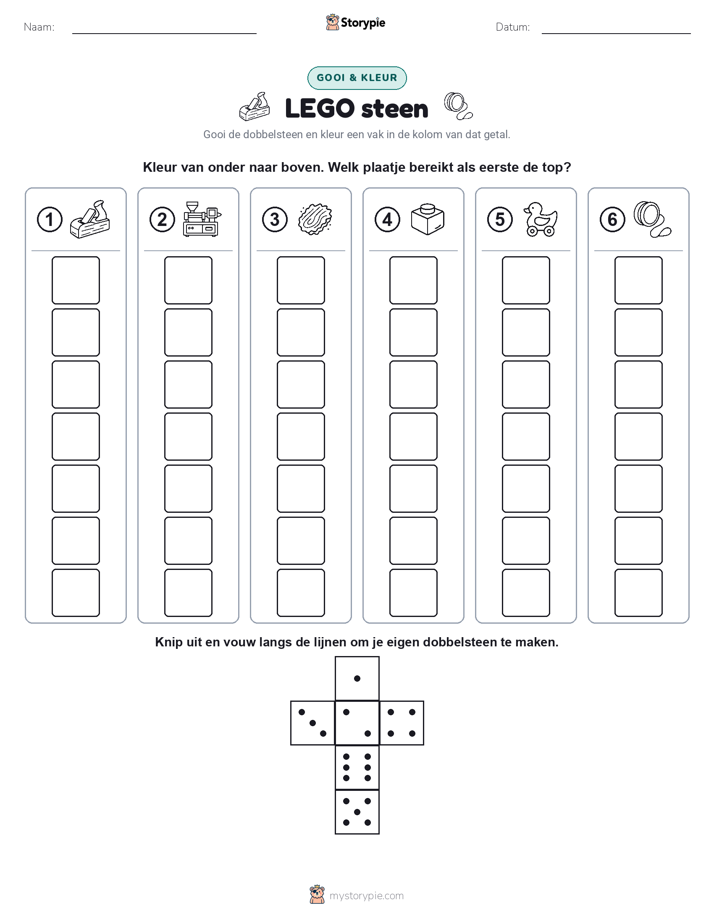 Naam:

Storypie

Datum:

GOOI & KLEUR

LEGO steen

Gooi de dobbelsteen en kleur een vak in de kolom van dat getal.

Kleur van onder naar boven. Welk plaatje bereikt als eerste de top?

1 2 3 4 5 6

Knip uit en vouw langs de lijnen om je eigen dobbelsteen te maken.

mystorypie.com